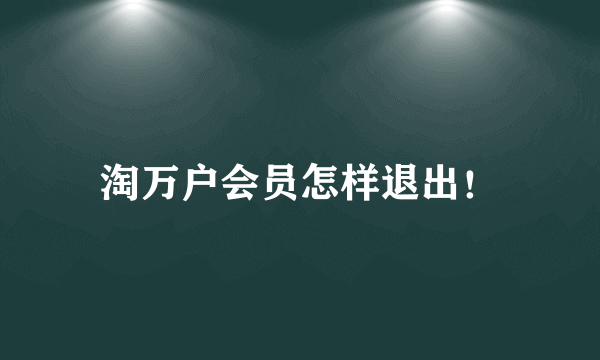 淘万户会员怎样退出！